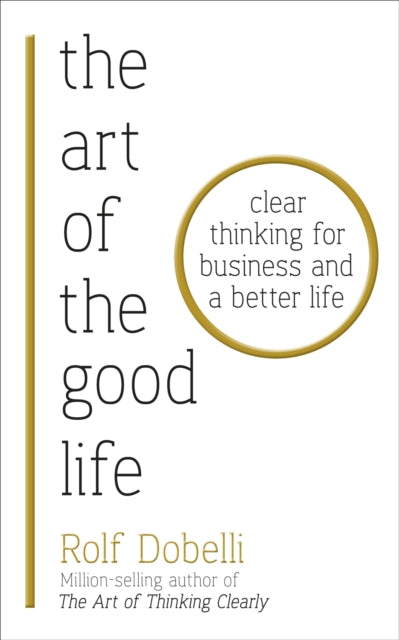 the art of the good life

clear thinking for business and a better life

Rolf Dobelli
Million-selling author of
The Art of Thinking Clearly